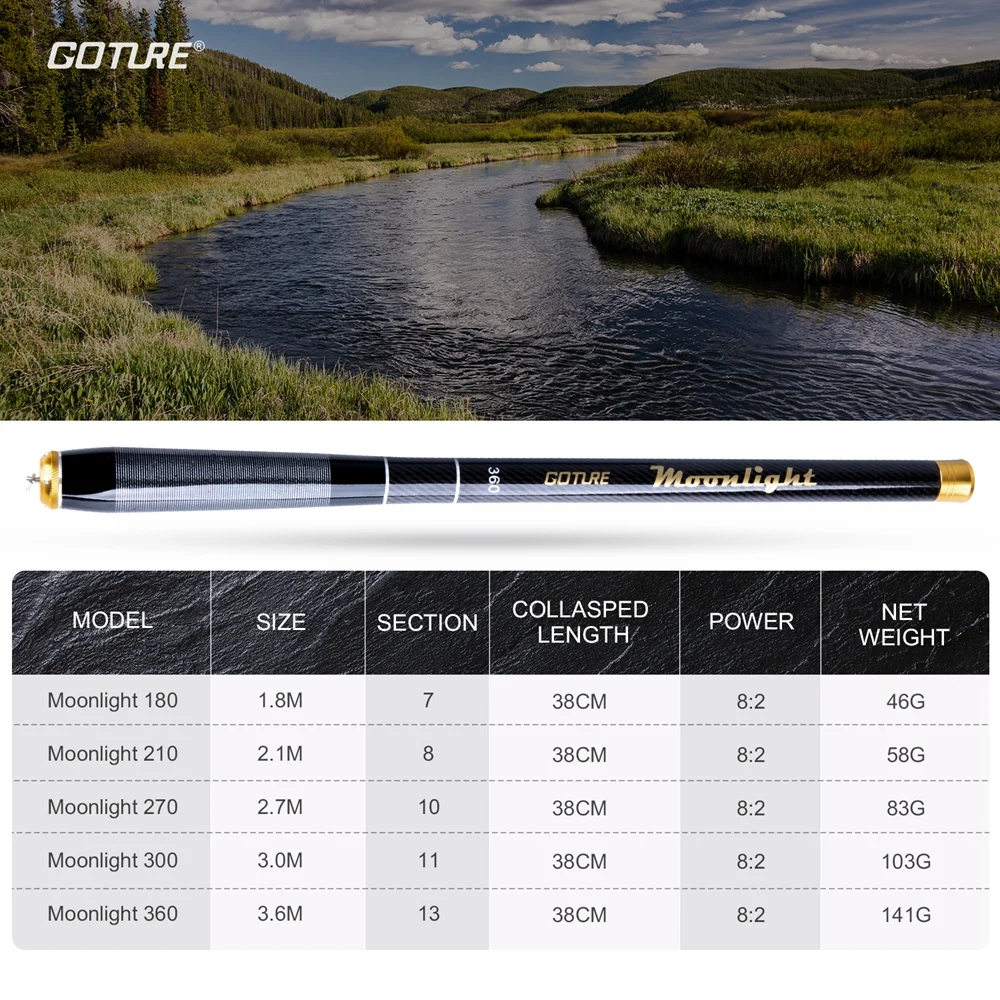 GOTURE®

360 GOTURE Moonlight

| MODEL | SIZE | SECTION | COLLASPED LENGTH | POWER | NET WEIGHT |
|---|---|---|---|---|---|
| Moonlight 180 | 1.8M | 7 | 38CM | 8:2 | 46G |
| Moonlight 210 | 2.1M | 8 | 38CM | 8:2 | 58G |
| Moonlight 270 | 2.7M | 10 | 38CM | 8:2 | 83G |
| Moonlight 300 | 3.0M | 11 | 38CM | 8:2 | 103G |
| Moonlight 360 | 3.6M | 13 | 38CM | 8:2 | 141G |